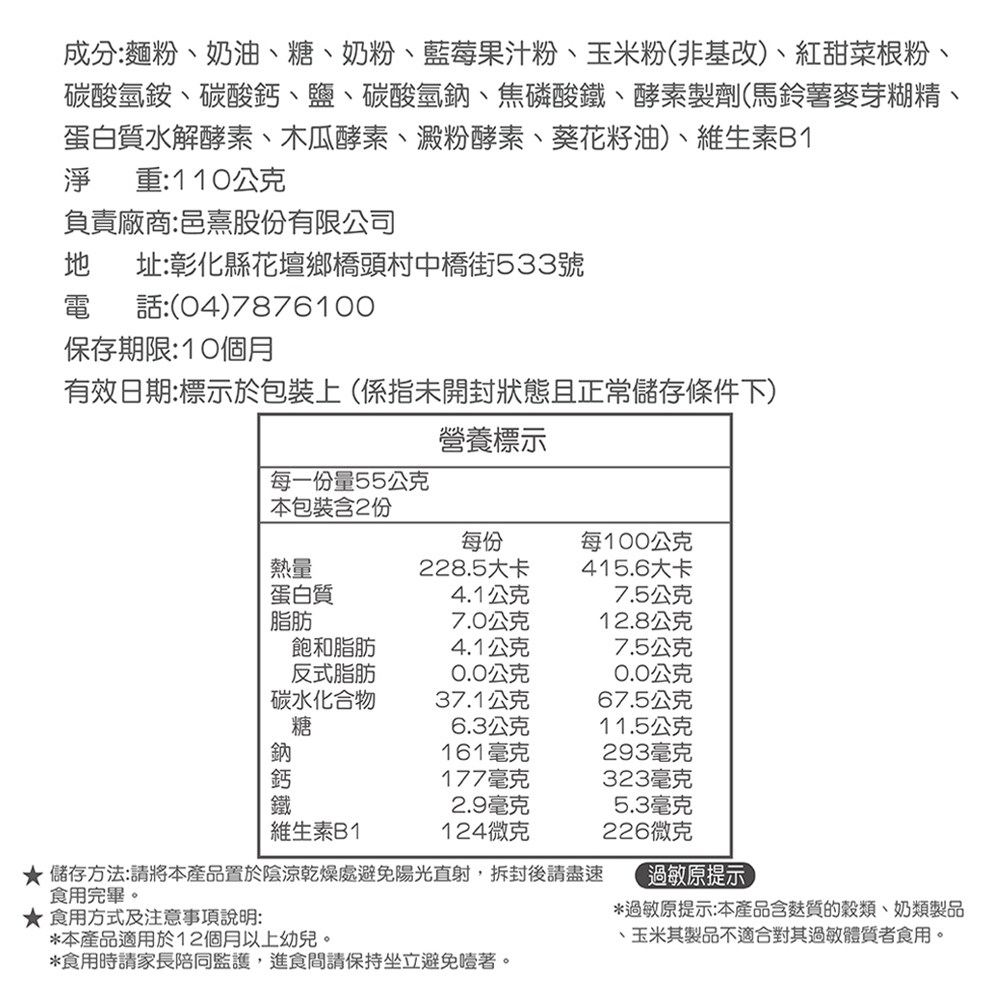 成分:麵粉、奶油、糖、奶粉、藍莓果汁粉、玉米粉(非基改)、紅甜菜根粉、碳酸氫銨、碳酸鈣、鹽、碳酸氫鈉、焦磷酸鐵、酵素製劑(馬鈴薯麥芽糊精、蛋白質水解酵素、木瓜酵素、澱粉酵素、葵花籽油)、維生素B1

淨 重:110公克

負責廠商:邑熹股份有限公司

地 址:彰化縣花壇鄉橋頭村中橋街533號

電 話:(04)7876100

保存期限:10個月

有效日期:標示於包裝上 (係指未開封狀態且正常儲存條件下)

營養標示

每一份量55公克
本包裝含2份

| | 每份 | 每100公克 |
|---|---|---|
| 熱量 | 228.5大卡 | 415.6大卡 |
| 蛋白質 | 4.1公克 | 7.5公克 |
| 脂肪 | 7.0公克 | 12.8公克 |
| 飽和脂肪 | 4.1公克 | 7.5公克 |
| 反式脂肪 | 0.0公克 | 0.0公克 |
| 碳水化合物 | 37.1公克 | 67.5公克 |
| 糖 | 6.3公克 | 11.5公克 |
| 鈉 | 161毫克 | 293毫克 |
| 鈣 | 177毫克 | 323毫克 |
| 鐵 | 2.9毫克 | 5.3毫克 |
| 維生素B1 | 124微克 | 226微克 |

★ 儲存方法:請將本產品置於陰涼乾燥處避免陽光直射，拆封後請盡速食用完畢。
★ 食用方式及注意事項說明:
*本產品適用於12個月以上幼兒。
*食用時請家長陪同監護，進食間請保持坐立避免噎著。

過敏原提示

*過敏原提示:本產品含麩質的穀類、奶類製品、玉米其製品不適合對其過敏體質者食用。